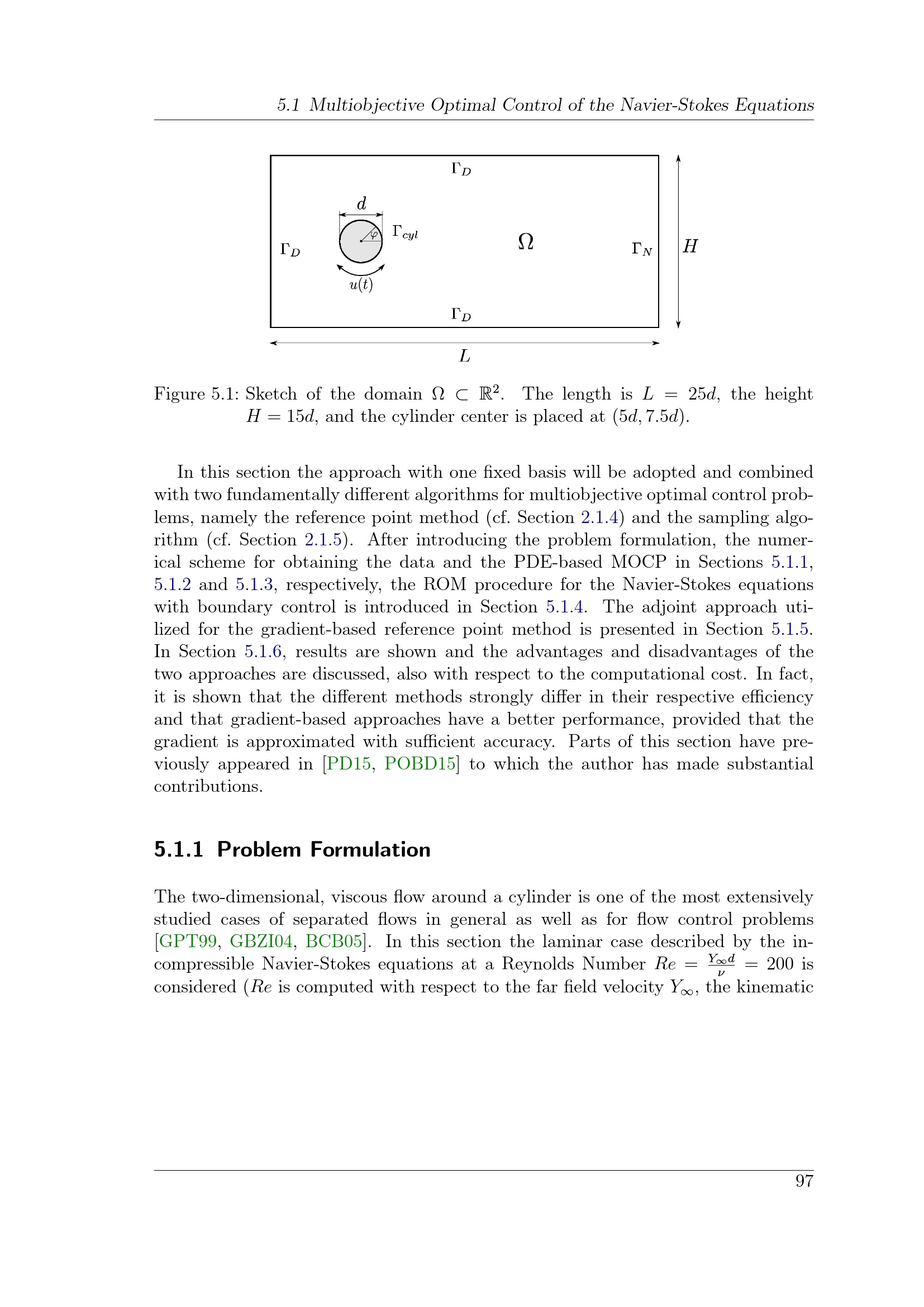 5.1 Multiobjective Optimal Control of the Navier-Stokes Equations

$\Gamma_D$

$d$

$\varphi$

$\Gamma_{cyl}$

$\Gamma_D$

$\Omega$

$\Gamma_N$

$H$

$u(t)$

$\Gamma_D$

$L$

Figure 5.1: Sketch of the domain $\Omega \subset \mathbb{R}^2$. The length is $L = 25d$, the height $H = 15d$, and the cylinder center is placed at $(5d, 7.5d)$.

In this section the approach with one fixed basis will be adopted and combined with two fundamentally different algorithms for multiobjective optimal control problems, namely the reference point method (cf. Section 2.1.4) and the sampling algorithm (cf. Section 2.1.5). After introducing the problem formulation, the numerical scheme for obtaining the data and the PDE-based MOCP in Sections 5.1.1, 5.1.2 and 5.1.3, respectively, the ROM procedure for the Navier-Stokes equations with boundary control is introduced in Section 5.1.4. The adjoint approach utilized for the gradient-based reference point method is presented in Section 5.1.5. In Section 5.1.6, results are shown and the advantages and disadvantages of the two approaches are discussed, also with respect to the computational cost. In fact, it is shown that the different methods strongly differ in their respective efficiency and that gradient-based approaches have a better performance, provided that the gradient is approximated with sufficient accuracy. Parts of this section have previously appeared in [PD15, POBD15] to which the author has made substantial contributions.

5.1.1 Problem Formulation

The two-dimensional, viscous flow around a cylinder is one of the most extensively studied cases of separated flows in general as well as for flow control problems [GPT99, GBZI04, BCB05]. In this section the laminar case described by the incompressible Navier-Stokes equations at a Reynolds Number $Re = \frac{Y_\infty d}{\nu} = 200$ is considered ($Re$ is computed with respect to the far field velocity $Y_\infty$, the kinematic

97